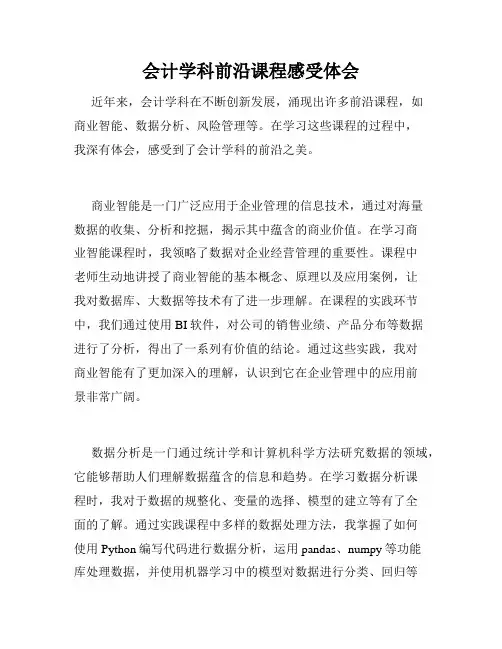 会计学科前沿课程感受体会

近年来，会计学科在不断创新发展，涌现出许多前沿课程，如商业智能、数据分析、风险管理等。在学习这些课程的过程中，我深有体会，感受到了会计学科的前沿之美。

商业智能是一门广泛应用于企业管理的信息技术，通过对海量数据的收集、分析和挖掘，揭示其中蕴含的商业价值。在学习商业智能课程时，我领略了数据对企业经营管理的重要性。课程中老师生动地讲授了商业智能的基本概念、原理以及应用案例，让我对数据库、大数据等技术有了进一步理解。在课程的实践环节中，我们通过使用 BI 软件，对公司的销售业绩、产品分布等数据进行了分析，得出了一系列有价值的结论。通过这些实践，我对商业智能有了更加深入的理解，认识到它在企业管理中的应用前景非常广阔。

数据分析是一门通过统计学和计算机科学方法研究数据的领域，它能够帮助人们理解数据蕴含的信息和趋势。在学习数据分析课程时，我对于数据的规整化、变量的选择、模型的建立等有了全面的了解。通过实践课程中多样的数据处理方法，我掌握了如何使用 Python 编写代码进行数据分析，运用 pandas、numpy 等功能库处理数据，并使用机器学习中的模型对数据进行分类、回归等